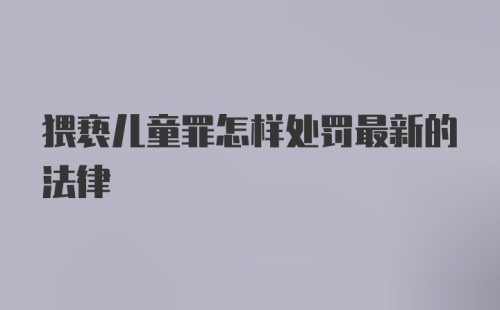 猥亵儿童罪怎样处罚最新的法律